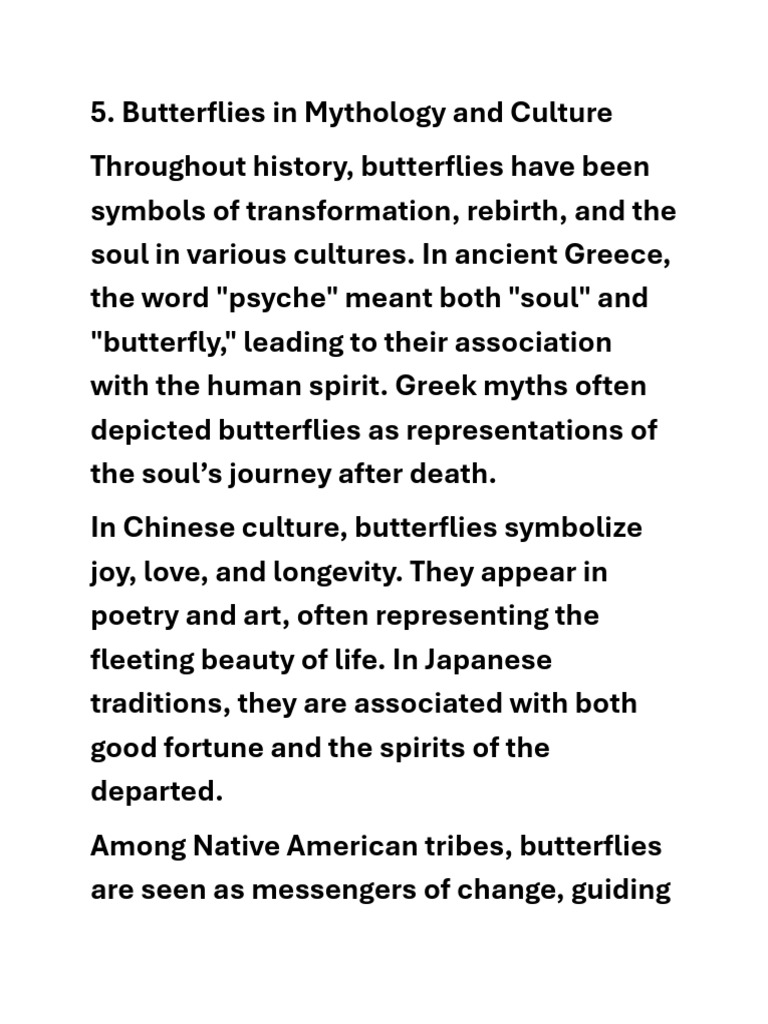 5. Butterflies in Mythology and Culture

Throughout history, butterflies have been symbols of transformation, rebirth, and the soul in various cultures. In ancient Greece, the word "psyche" meant both "soul" and "butterfly," leading to their association with the human spirit. Greek myths often depicted butterflies as representations of the soul's journey after death.

In Chinese culture, butterflies symbolize joy, love, and longevity. They appear in poetry and art, often representing the fleeting beauty of life. In Japanese traditions, they are associated with both good fortune and the spirits of the departed.

Among Native American tribes, butterflies are seen as messengers of change, guiding